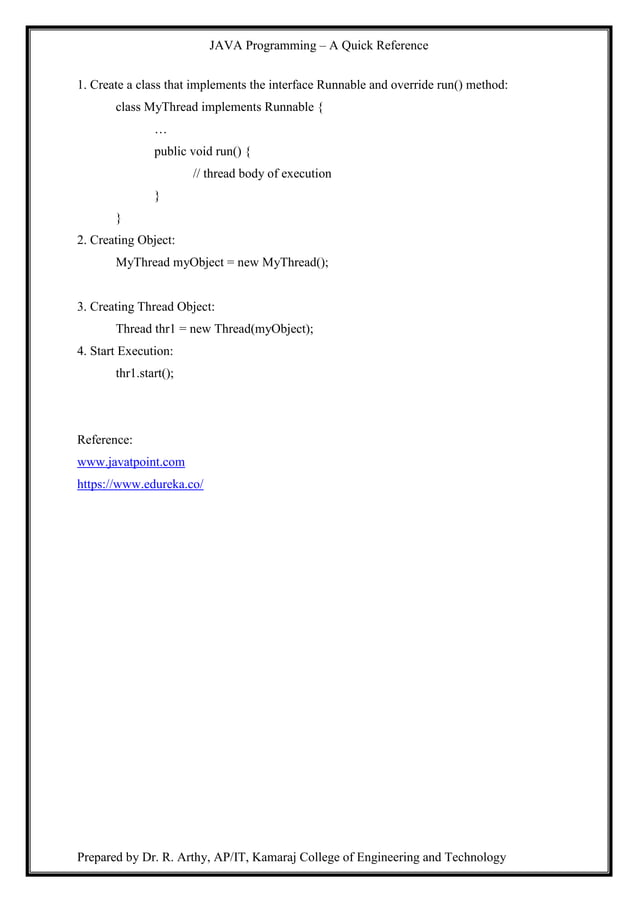 JAVA Programming – A Quick Reference

1. Create a class that implements the interface Runnable and override run() method:

class MyThread implements Runnable {

…

public void run() {

// thread body of execution

}

}

2. Creating Object:

MyThread myObject = new MyThread();

3. Creating Thread Object:

Thread thr1 = new Thread(myObject);

4. Start Execution:

thr1.start();

Reference:

www.javatpoint.com

https://www.edureka.co/

Prepared by Dr. R. Arthy, AP/IT, Kamaraj College of Engineering and Technology